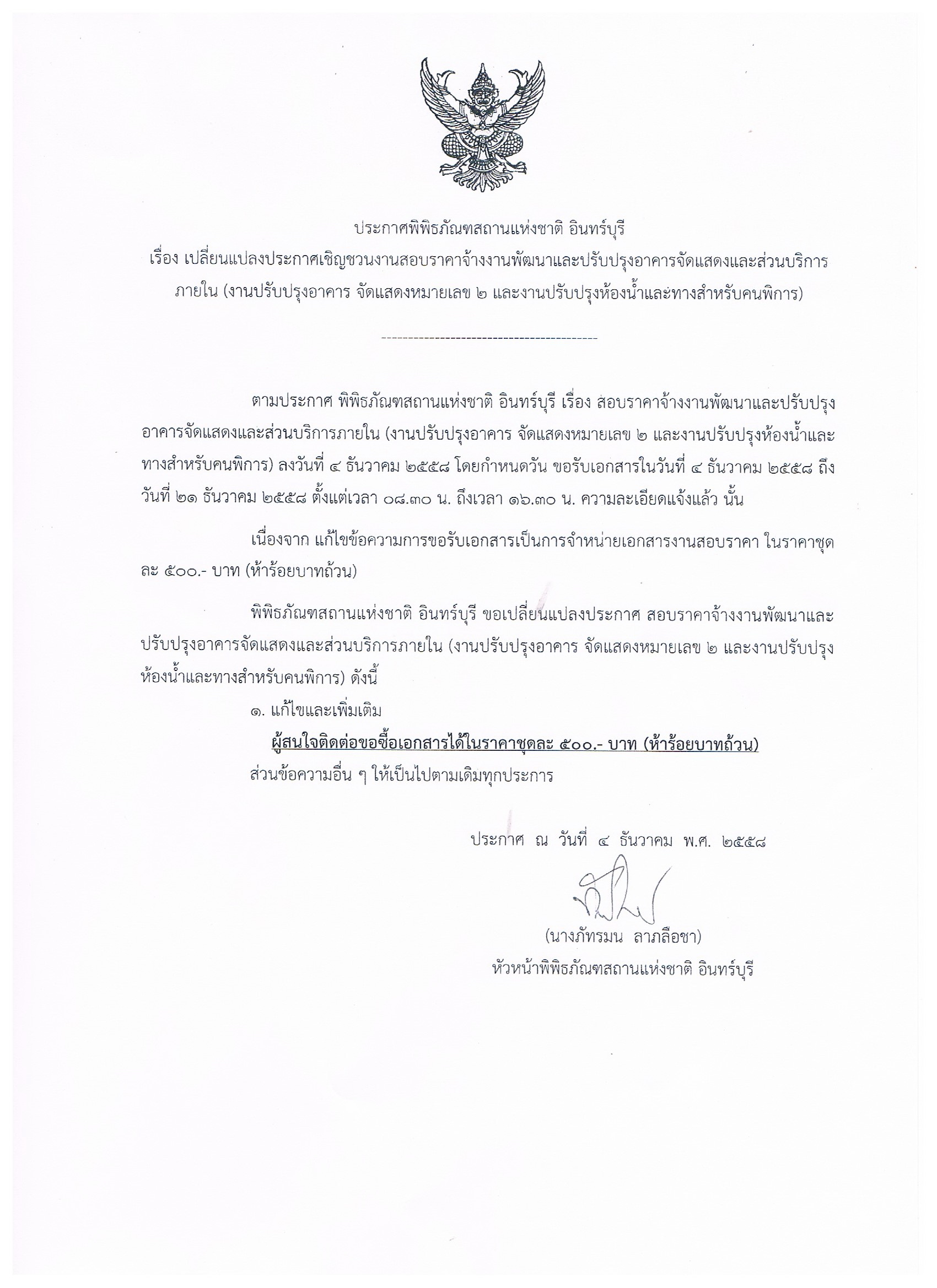 ประกาศพิพิธภัณฑสถานแห่งชาติ อินทร์บุรี
เรื่อง เปลี่ยนแปลงประกาศเชิญชวนงานสอบราคาจ้างงานพัฒนาและปรับปรุงอาคารจัดแสดงและส่วนบริการภายใน (งานปรับปรุงอาคาร จัดแสดงหมายเลข ๒ และงานปรับปรุงห้องน้ำและทางสำหรับคนพิการ)

------------------------------------------

ตามประกาศ พิพิธภัณฑสถานแห่งชาติ อินทร์บุรี เรื่อง สอบราคาจ้างงานพัฒนาและปรับปรุงอาคารจัดแสดงและส่วนบริการภายใน (งานปรับปรุงอาคาร จัดแสดงหมายเลข ๒ และงานปรับปรุงห้องน้ำและทางสำหรับคนพิการ) ลงวันที่ ๔ ธันวาคม ๒๕๕๘ โดยกำหนดวัน ขอรับเอกสารในวันที่ ๔ ธันวาคม ๒๕๕๘ ถึงวันที่ ๒๑ ธันวาคม ๒๕๕๘ ตั้งแต่เวลา ๐๘.๓๐ น. ถึงเวลา ๑๖.๓๐ น. ความละเอียดแจ้งแล้ว นั้น

เนื่องจาก แก้ไขข้อความการขอรับเอกสารเป็นการจำหน่ายเอกสารงานสอบราคา ในราคาชุดละ ๕๐๐.- บาท (ห้าร้อยบาทถ้วน)

พิพิธภัณฑสถานแห่งชาติ อินทร์บุรี ขอเปลี่ยนแปลงประกาศ สอบราคาจ้างงานพัฒนาและปรับปรุงอาคารจัดแสดงและส่วนบริการภายใน (งานปรับปรุงอาคาร จัดแสดงหมายเลข ๒ และงานปรับปรุงห้องน้ำและทางสำหรับคนพิการ) ดังนี้

๑. แก้ไขและเพิ่มเติม

ผู้สนใจติดต่อขอซื้อเอกสารได้ในราคาชุดละ ๕๐๐.- บาท (ห้าร้อยบาทถ้วน)

ส่วนข้อความอื่น ๆ ให้เป็นไปตามเดิมทุกประการ

ประกาศ ณ วันที่ ๔ ธันวาคม พ.ศ. ๒๕๕๘

(นางภัทรมน ลาภลือชา)
หัวหน้าพิพิธภัณฑสถานแห่งชาติ อินทร์บุรี